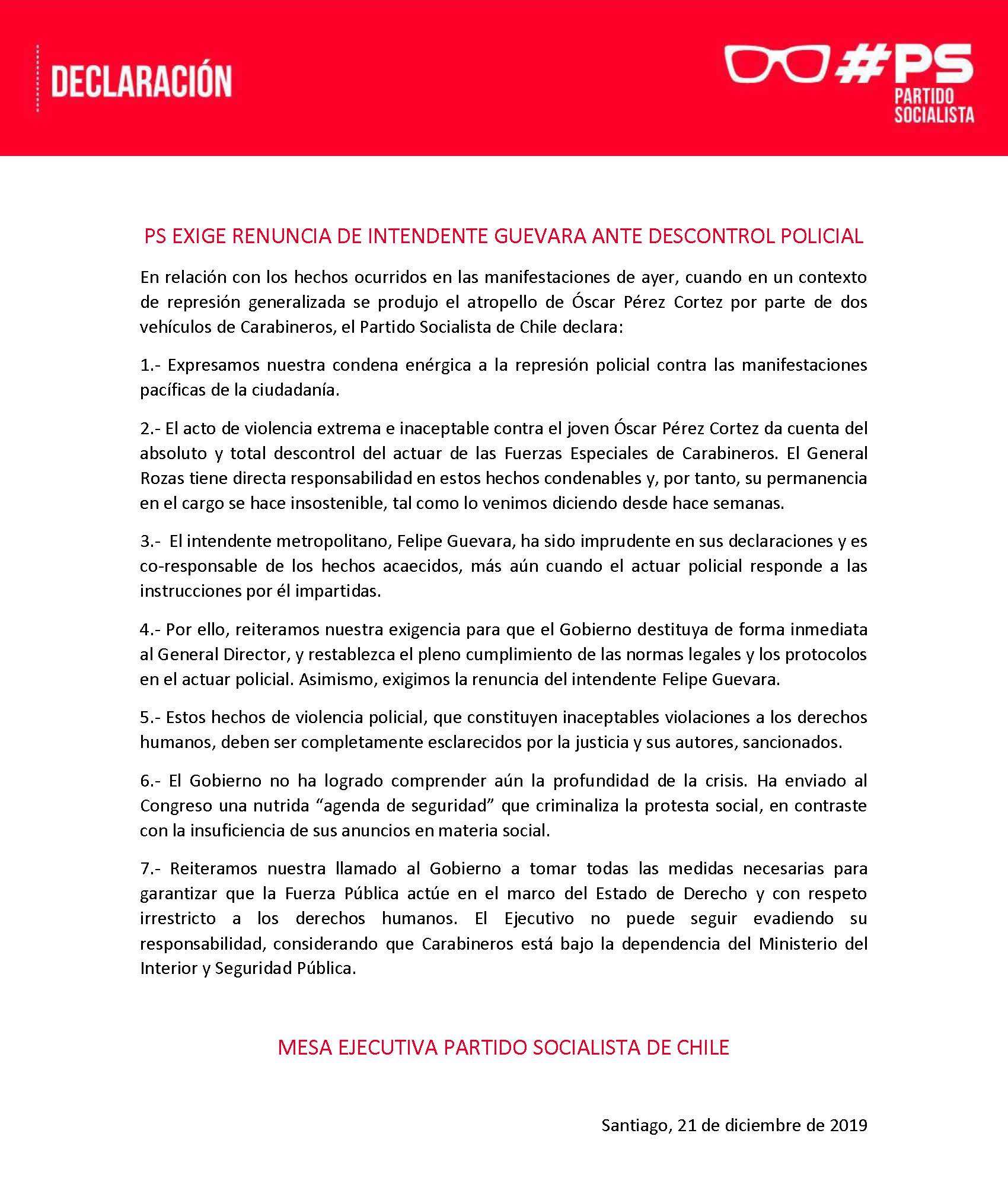 DECLARACIÓN

#PS
PARTIDO SOCIALISTA

PS EXIGE RENUNCIA DE INTENDENTE GUEVARA ANTE DESCONTROL POLICIAL

En relación con los hechos ocurridos en las manifestaciones de ayer, cuando en un contexto de represión generalizada se produjo el atropello de Óscar Pérez Cortez por parte de dos vehículos de Carabineros, el Partido Socialista de Chile declara:

1.- Expresamos nuestra condena enérgica a la represión policial contra las manifestaciones pacíficas de la ciudadanía.

2.- El acto de violencia extrema e inaceptable contra el joven Óscar Pérez Cortez da cuenta del absoluto y total descontrol del actuar de las Fuerzas Especiales de Carabineros. El General Rozas tiene directa responsabilidad en estos hechos condenables y, por tanto, su permanencia en el cargo se hace insostenible, tal como lo venimos diciendo desde hace semanas.

3.- El intendente metropolitano, Felipe Guevara, ha sido imprudente en sus declaraciones y es co-responsable de los hechos acaecidos, más aún cuando el actuar policial responde a las instrucciones por él impartidas.

4.- Por ello, reiteramos nuestra exigencia para que el Gobierno destituya de forma inmediata al General Director, y restablezca el pleno cumplimiento de las normas legales y los protocolos en el actuar policial. Asimismo, exigimos la renuncia del intendente Felipe Guevara.

5.- Estos hechos de violencia policial, que constituyen inaceptables violaciones a los derechos humanos, deben ser completamente esclarecidos por la justicia y sus autores, sancionados.

6.- El Gobierno no ha logrado comprender aún la profundidad de la crisis. Ha enviado al Congreso una nutrida “agenda de seguridad” que criminaliza la protesta social, en contraste con la insuficiencia de sus anuncios en materia social.

7.- Reiteramos nuestra llamado al Gobierno a tomar todas las medidas necesarias para garantizar que la Fuerza Pública actúe en el marco del Estado de Derecho y con respeto irrestricto a los derechos humanos. El Ejecutivo no puede seguir evadiendo su responsabilidad, considerando que Carabineros está bajo la dependencia del Ministerio del Interior y Seguridad Pública.

MESA EJECUTIVA PARTIDO SOCIALISTA DE CHILE

Santiago, 21 de diciembre de 2019